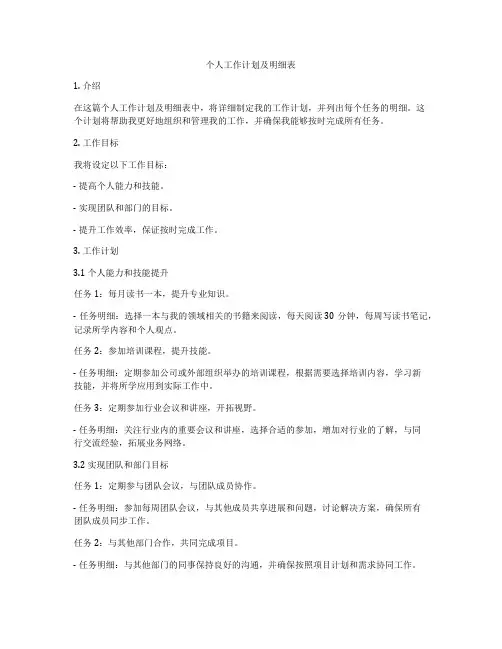 个人工作计划及明细表

1. 介绍

在这篇个人工作计划及明细表中，将详细制定我的工作计划，并列出每个任务的明细。这个计划将帮助我更好地组织和管理我的工作，并确保我能够按时完成所有任务。

2. 工作目标

我将设定以下工作目标：

- 提高个人能力和技能。

- 实现团队和部门的目标。

- 提升工作效率，保证按时完成工作。

3. 工作计划

3.1 个人能力和技能提升

任务 1：每月读书一本，提升专业知识。

- 任务明细：选择一本与我的领域相关的书籍来阅读，每天阅读 30 分钟，每周写读书笔记，记录所学内容和个人观点。

任务 2：参加培训课程，提升技能。

- 任务明细：定期参加公司或外部组织举办的培训课程，根据需要选择培训内容，学习新技能，并将所学应用到实际工作中。

任务 3：定期参加行业会议和讲座，开拓视野。

- 任务明细：关注行业内的重要会议和讲座，选择合适的参加，增加对行业的了解，与同行交流经验，拓展业务网络。

3.2 实现团队和部门目标

任务 1：定期参与团队会议，与团队成员协作。

- 任务明细：参加每周团队会议，与其他成员共享进展和问题，讨论解决方案，确保所有团队成员同步工作。

任务 2：与其他部门合作，共同完成项目。

- 任务明细：与其他部门的同事保持良好的沟通，并确保按照项目计划和需求协同工作。